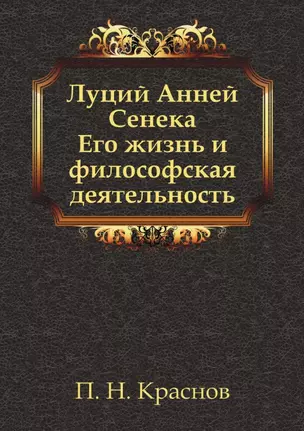 Луций Анней Сенека
Его жизнь и философская деятельность

П. Н. Краснов